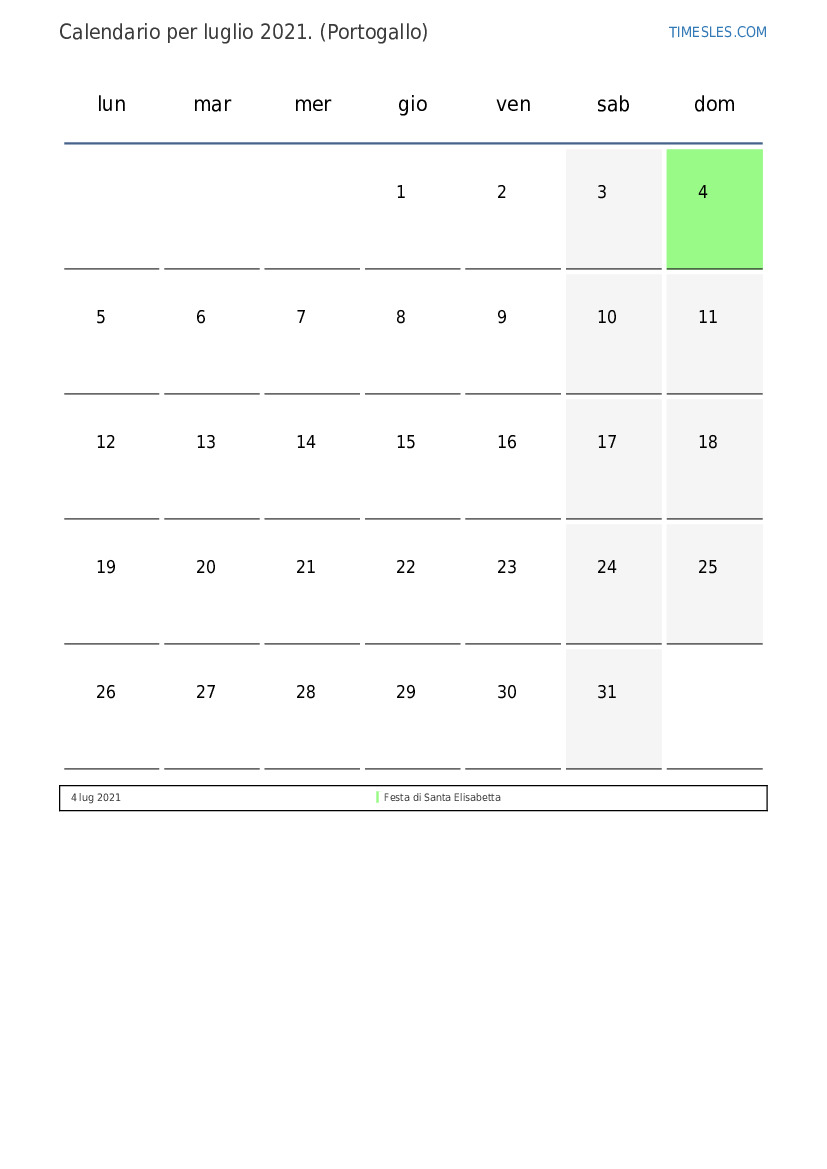 Calendario per luglio 2021. (Portogallo)

TIMESLES.COM

| lun | mar | mer | gio | ven | sab | dom |
|---|---|---|---|---|---|---|
| | | | 1 | 2 | 3 | 4 |
| 5 | 6 | 7 | 8 | 9 | 10 | 11 |
| 12 | 13 | 14 | 15 | 16 | 17 | 18 |
| 19 | 20 | 21 | 22 | 23 | 24 | 25 |
| 26 | 27 | 28 | 29 | 30 | 31 | |

| 4 lug 2021 | Festa di Santa Elisabetta |
|---|---|